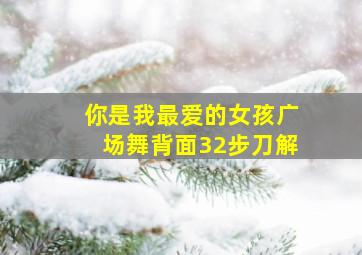 你是我最爱的女孩广场舞背面32步刀解